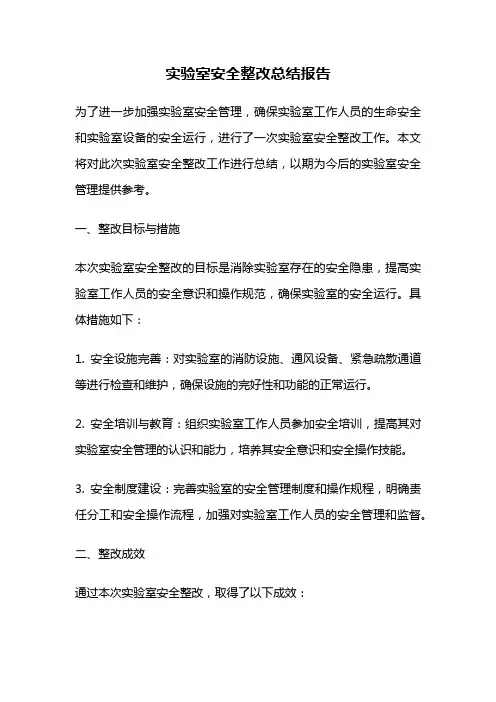 实验室安全整改总结报告

为了进一步加强实验室安全管理，确保实验室工作人员的生命安全和实验室设备的安全运行，进行了一次实验室安全整改工作。本文将对此次实验室安全整改工作进行总结，以期为今后的实验室安全管理提供参考。

一、整改目标与措施

本次实验室安全整改的目标是消除实验室存在的安全隐患，提高实验室工作人员的安全意识和操作规范，确保实验室的安全运行。具体措施如下：

1. 安全设施完善：对实验室的消防设施、通风设备、紧急疏散通道等进行检查和维护，确保设施的完好性和功能的正常运行。

2. 安全培训与教育：组织实验室工作人员参加安全培训，提高其对实验室安全管理的认识和能力，培养其安全意识和安全操作技能。

3. 安全制度建设：完善实验室的安全管理制度和操作规程，明确责任分工和安全操作流程，加强对实验室工作人员的安全管理和监督。

二、整改成效

通过本次实验室安全整改，取得了以下成效：